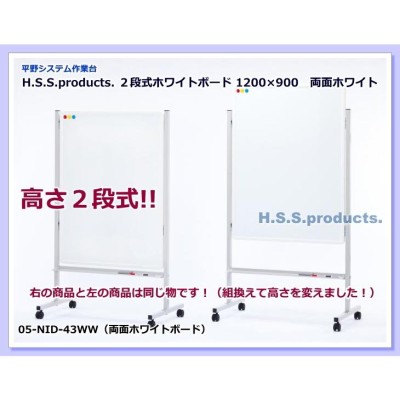 平野システム作業台

H.S.S.products. ２段式ホワイトボード 1200×900　両面ホワイト

高さ２段式!!

H.S.S.products.

右の商品と左の商品は同じ物です！（組換えて高さを変えました！）

05-NID-43WW（両面ホワイトボード）